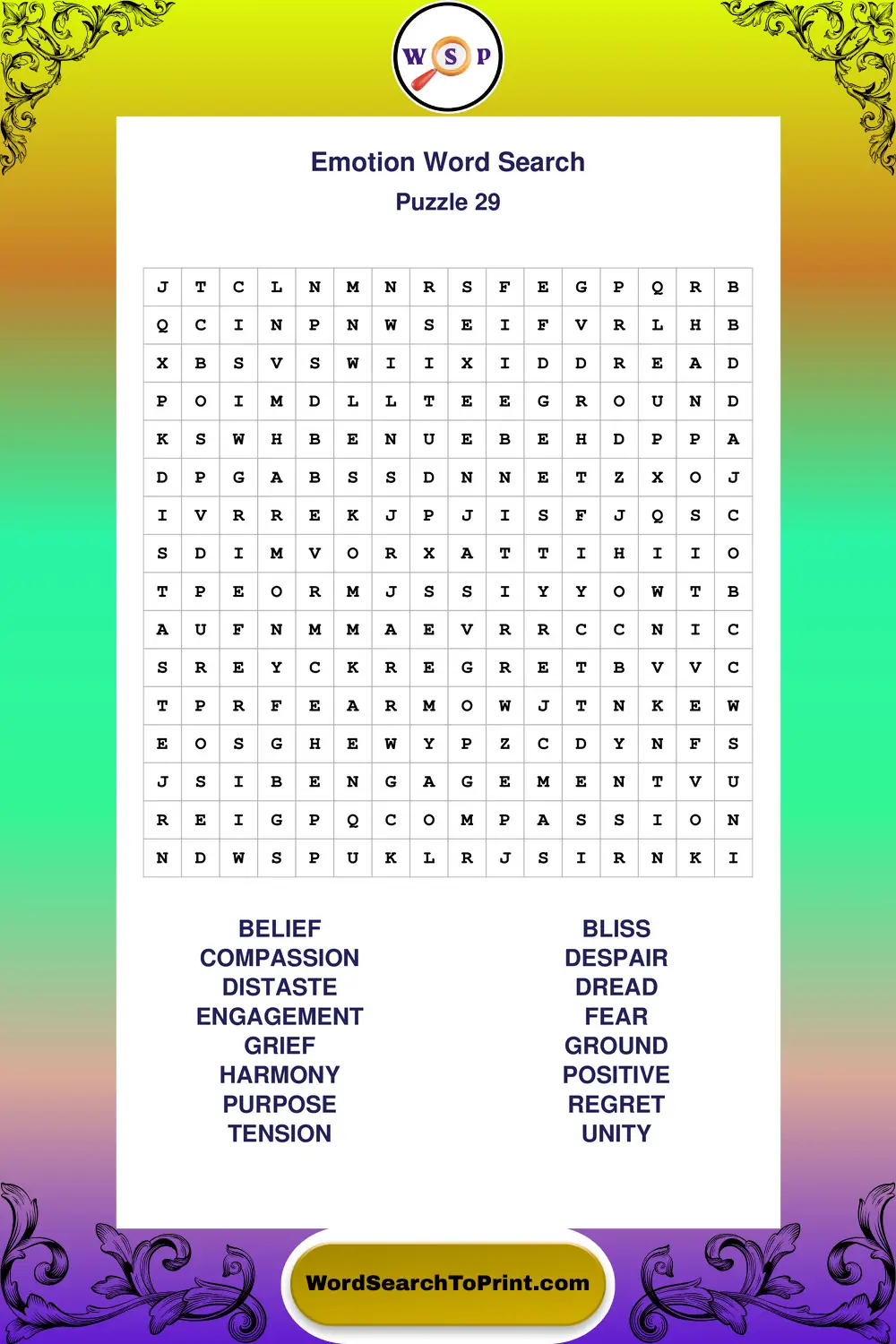 W S P

Emotion Word Search
Puzzle 29

| J | T | C | L | N | M | N | R | S | F | E | G | P | Q | R | B |
|---|---|---|---|---|---|---|---|---|---|---|---|---|---|---|---|
| Q | C | I | N | P | N | W | S | E | I | F | V | R | L | H | B |
| X | B | S | V | S | W | I | I | X | I | D | D | R | E | A | D |
| P | O | I | M | D | L | L | T | E | E | G | R | O | U | N | D |
| K | S | W | H | B | E | N | U | E | B | E | H | D | P | P | A |
| D | P | G | A | B | S | S | D | N | N | E | T | Z | X | O | J |
| I | V | R | R | E | K | J | P | J | I | S | F | J | Q | S | C |
| S | D | I | M | V | O | R | X | A | T | T | I | H | I | I | O |
| T | P | E | O | R | M | J | S | S | I | Y | Y | O | W | T | B |
| A | U | F | N | M | M | A | E | V | R | R | C | C | N | I | C |
| S | R | E | Y | C | K | R | E | G | R | E | T | B | V | V | C |
| T | P | R | F | E | A | R | M | O | W | J | T | N | K | E | W |
| E | O | S | G | H | E | W | Y | P | Z | C | D | Y | N | F | S |
| J | S | I | B | E | N | G | A | G | E | M | E | N | T | V | U |
| R | E | I | G | P | Q | C | O | M | P | A | S | S | I | O | N |
| N | D | W | S | P | U | K | L | R | J | S | I | R | N | K | I |

BELIEF
COMPASSION
DISTASTE
ENGAGEMENT
GRIEF
HARMONY
PURPOSE
TENSION

BLISS
DESPAIR
DREAD
FEAR
GROUND
POSITIVE
REGRET
UNITY

WordSearchToPrint.com